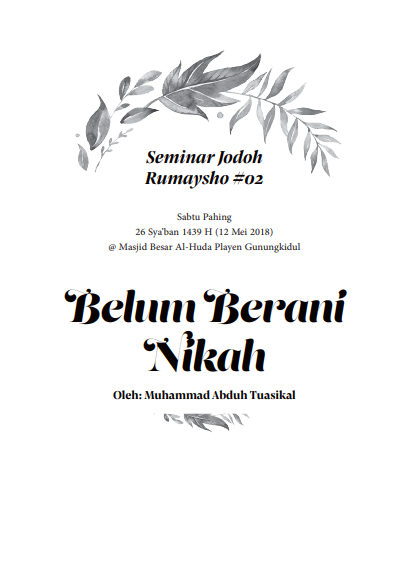 Seminar Jodoh
Rumaysho #02

Sabtu Pahing
26 Sya'ban 1439 H (12 Mei 2018)
@ Masjid Besar Al-Huda Playen Gunungkidul

Belum Berani Nikah

Oleh: Muhammad Abduh Tuasikal